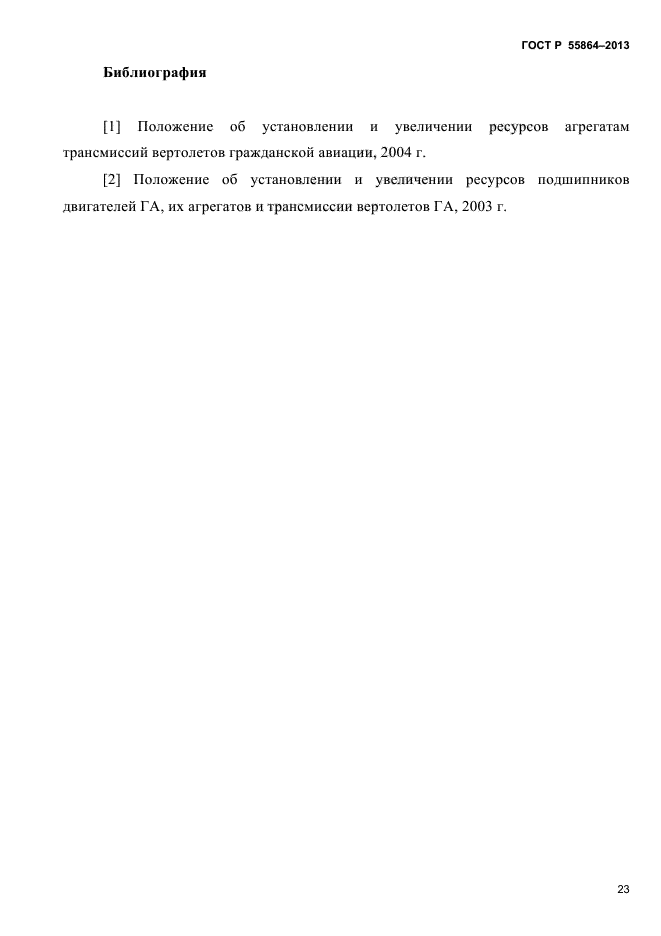 ГОСТ Р 55864–2013

Библиография

[1] Положение об установлении и увеличении ресурсов агрегатам трансмиссий вертолетов гражданской авиации, 2004 г.

[2] Положение об установлении и увеличении ресурсов подшипников двигателей ГА, их агрегатов и трансмиссии вертолетов ГА, 2003 г.

23